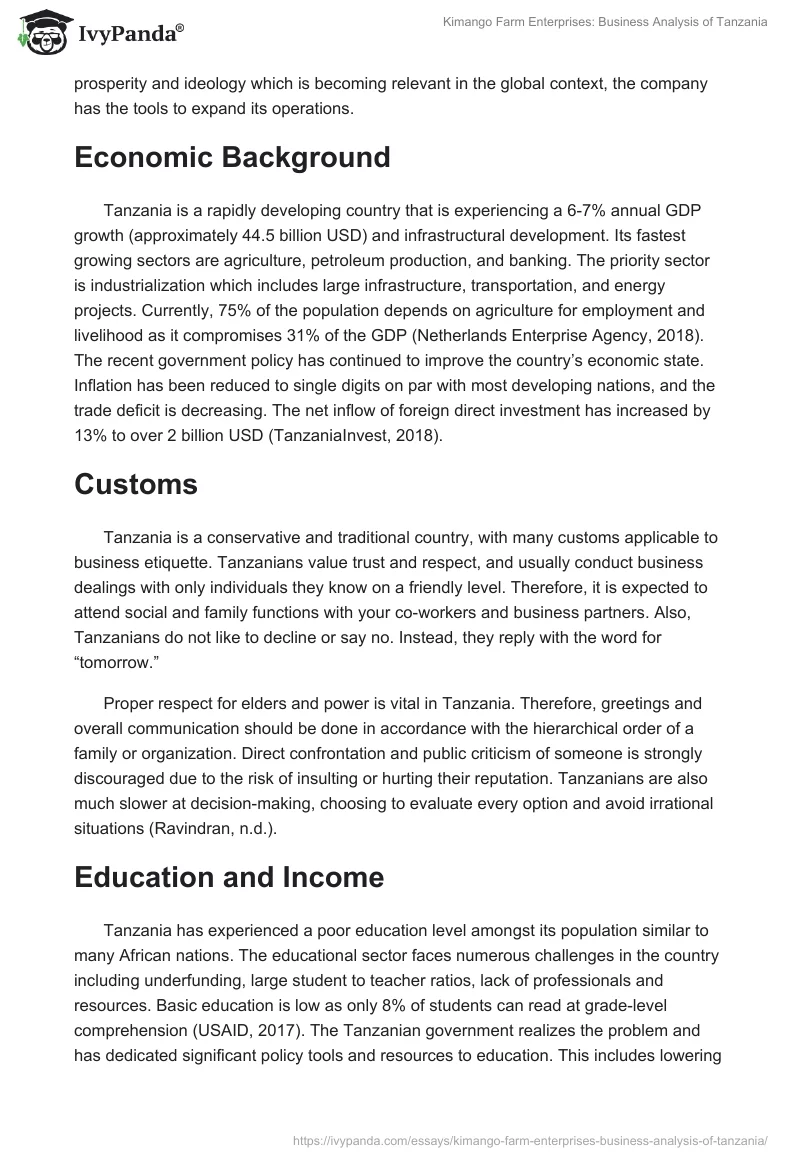 IvyPanda®

Kimango Farm Enterprises: Business Analysis of Tanzania

prosperity and ideology which is becoming relevant in the global context, the company has the tools to expand its operations.

Economic Background

Tanzania is a rapidly developing country that is experiencing a 6-7% annual GDP growth (approximately 44.5 billion USD) and infrastructural development. Its fastest growing sectors are agriculture, petroleum production, and banking. The priority sector is industrialization which includes large infrastructure, transportation, and energy projects. Currently, 75% of the population depends on agriculture for employment and livelihood as it compromises 31% of the GDP (Netherlands Enterprise Agency, 2018). The recent government policy has continued to improve the country's economic state. Inflation has been reduced to single digits on par with most developing nations, and the trade deficit is decreasing. The net inflow of foreign direct investment has increased by 13% to over 2 billion USD (TanzaniaInvest, 2018).

Customs

Tanzania is a conservative and traditional country, with many customs applicable to business etiquette. Tanzanians value trust and respect, and usually conduct business dealings with only individuals they know on a friendly level. Therefore, it is expected to attend social and family functions with your co-workers and business partners. Also, Tanzanians do not like to decline or say no. Instead, they reply with the word for "tomorrow."

Proper respect for elders and power is vital in Tanzania. Therefore, greetings and overall communication should be done in accordance with the hierarchical order of a family or organization. Direct confrontation and public criticism of someone is strongly discouraged due to the risk of insulting or hurting their reputation. Tanzanians are also much slower at decision-making, choosing to evaluate every option and avoid irrational situations (Ravindran, n.d.).

Education and Income

Tanzania has experienced a poor education level amongst its population similar to many African nations. The educational sector faces numerous challenges in the country including underfunding, large student to teacher ratios, lack of professionals and resources. Basic education is low as only 8% of students can read at grade-level comprehension (USAID, 2017). The Tanzanian government realizes the problem and has dedicated significant policy tools and resources to education. This includes lowering

https://ivypanda.com/essays/kimango-farm-enterprises-business-analysis-of-tanzania/